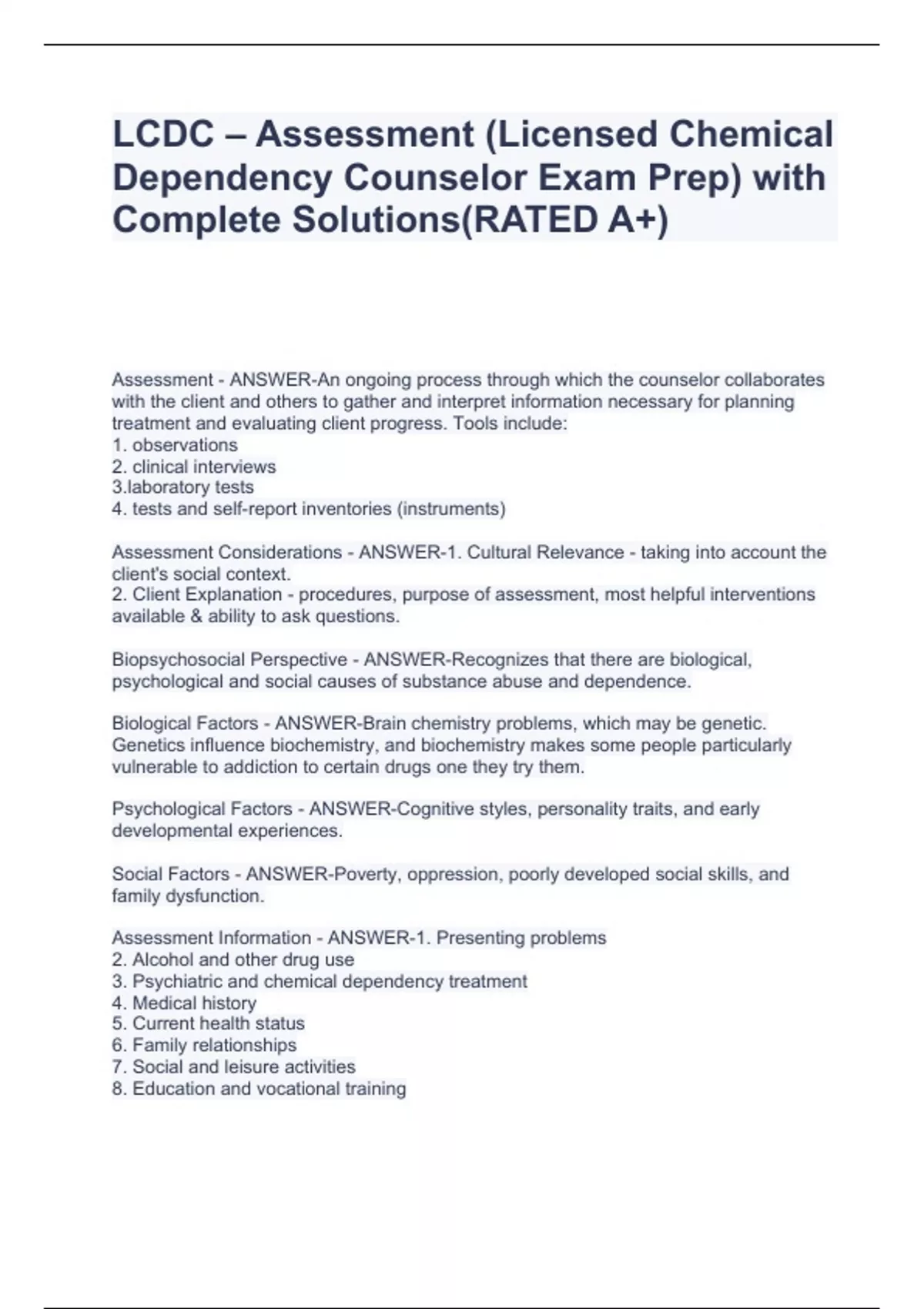 LCDC – Assessment (Licensed Chemical Dependency Counselor Exam Prep) with Complete Solutions(RATED A+)

Assessment - ANSWER-An ongoing process through which the counselor collaborates with the client and others to gather and interpret information necessary for planning treatment and evaluating client progress. Tools include:
1. observations
2. clinical interviews
3.laboratory tests
4. tests and self-report inventories (instruments)

Assessment Considerations - ANSWER-1. Cultural Relevance - taking into account the client's social context.
2. Client Explanation - procedures, purpose of assessment, most helpful interventions available & ability to ask questions.

Biopsychosocial Perspective - ANSWER-Recognizes that there are biological, psychological and social causes of substance abuse and dependence.

Biological Factors - ANSWER-Brain chemistry problems, which may be genetic. Genetics influence biochemistry, and biochemistry makes some people particularly vulnerable to addiction to certain drugs one they try them.

Psychological Factors - ANSWER-Cognitive styles, personality traits, and early developmental experiences.

Social Factors - ANSWER-Poverty, oppression, poorly developed social skills, and family dysfunction.

Assessment Information - ANSWER-1. Presenting problems
2. Alcohol and other drug use
3. Psychiatric and chemical dependency treatment
4. Medical history
5. Current health status
6. Family relationships
7. Social and leisure activities
8. Education and vocational training